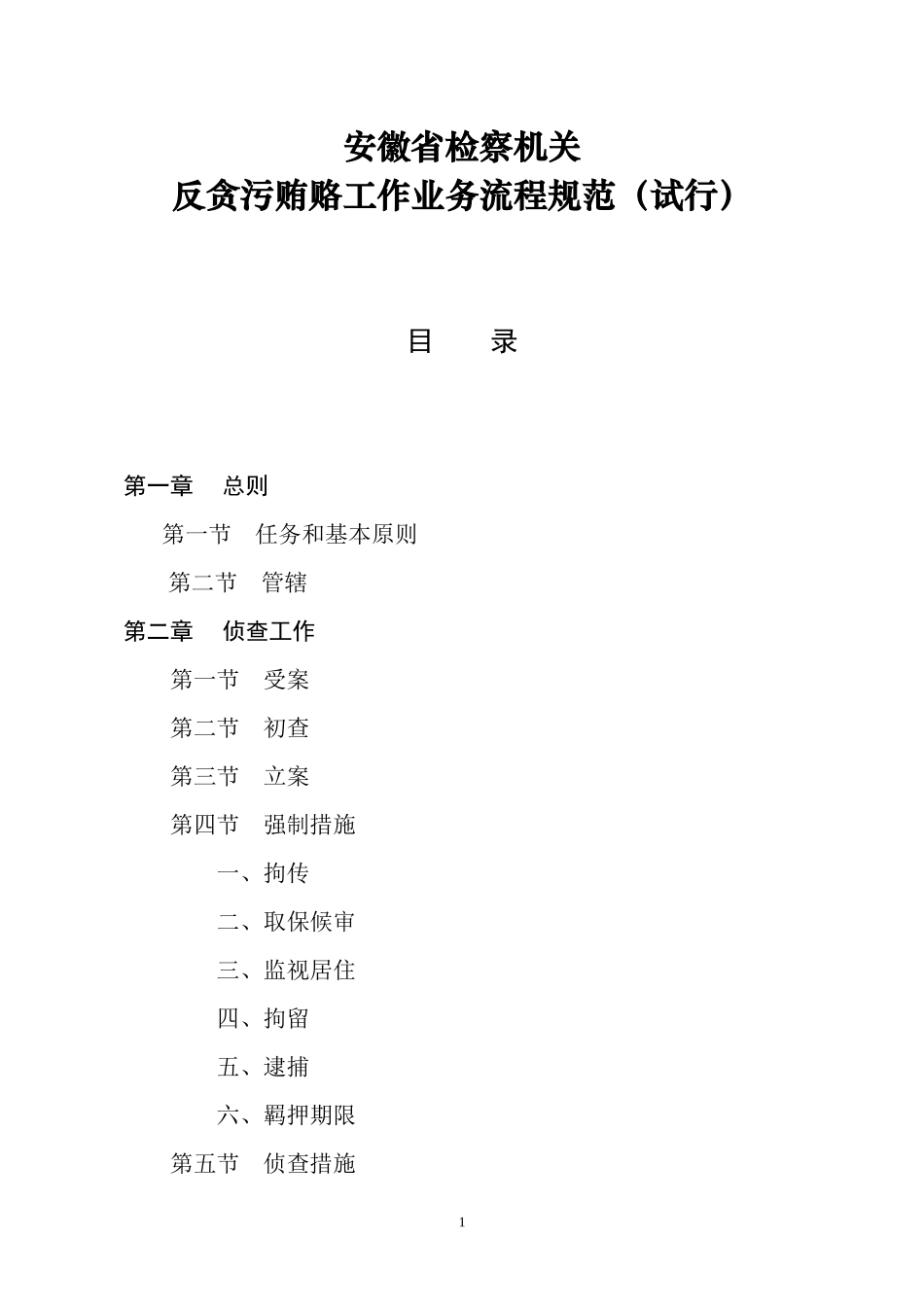 安徽省检察机关
反贪污贿赂工作业务流程规范（试行）

目　录

第一章　总则

第一节　任务和基本原则

第二节　管辖

第二章　侦查工作

第一节　受案

第二节　初查

第三节　立案

第四节　强制措施

一、拘传

二、取保候审

三、监视居住

四、拘留

五、逮捕

六、羁押期限

第五节　侦查措施

1